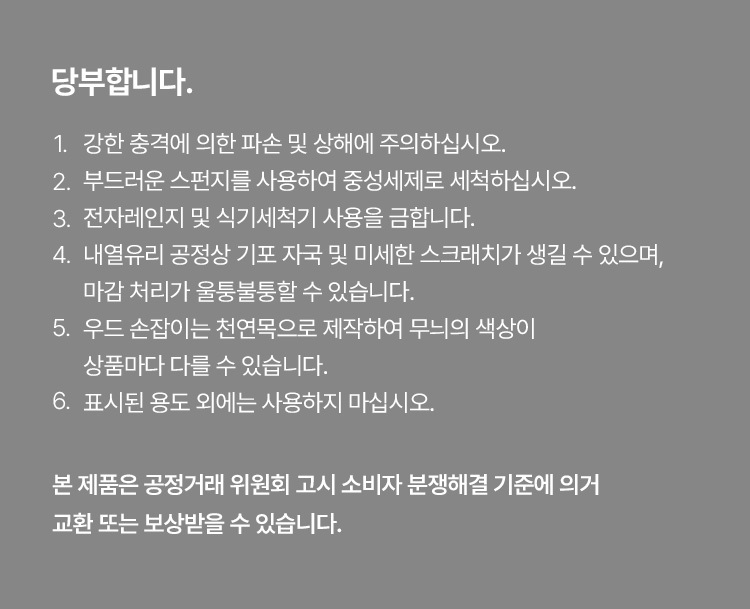 당부합니다.

1. 강한 충격에 의한 파손 및 상해에 주의하십시오.
2. 부드러운 스펀지를 사용하여 중성세제로 세척하십시오.
3. 전자레인지 및 식기세척기 사용을 금합니다.
4. 내열유리 공정상 기포 자국 및 미세한 스크래치가 생길 수 있으며, 마감 처리가 울퉁불퉁할 수 있습니다.
5. 우드 손잡이는 천연목으로 제작하여 무늬의 색상이 상품마다 다를 수 있습니다.
6. 표시된 용도 외에는 사용하지 마십시오.

본 제품은 공정거래 위원회 고시 소비자 분쟁해결 기준에 의거 교환 또는 보상받을 수 있습니다.